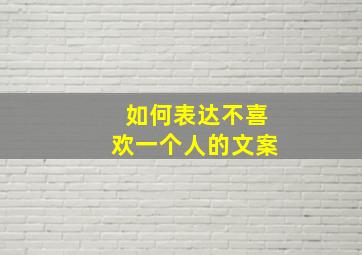 如何表达不喜欢一个人的文案